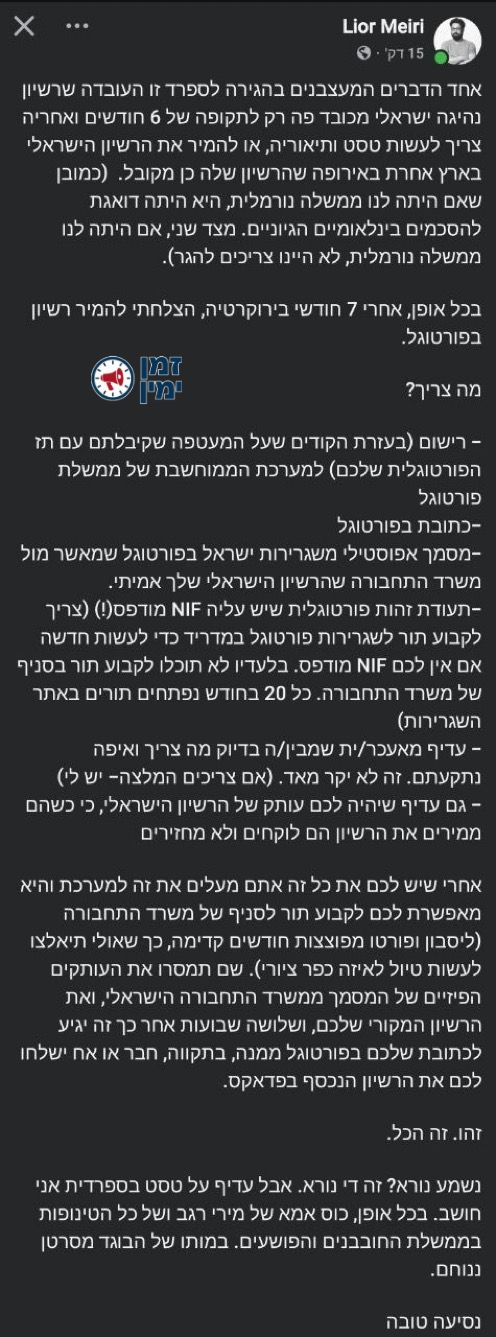 Lior Meiri
15 דק׳ ·

אחד הדברים המעצבנים בהגירה לספרד זו העובדה שרשיון נהיגה ישראלי מכובד פה רק לתקופה של 6 חודשים ואחריה צריך לעשות טסט ותיאוריה, או להמיר את הרשיון הישראלי בארץ אחרת באירופה שהרשיון שלה כן מקובל. (כמובן שאם היתה לנו ממשלה נורמלית, היא היתה דואגת להסכמים בינלאומיים הגיוניים. מצד שני, אם היתה לנו ממשלה נורמלית, לא היינו צריכים להגר).

בכל אופן, אחרי 7 חודשי בירוקרטיה, הצלחתי להמיר רשיון בפורטוגל.

זמן ימין

מה צריך?

- רישום (בעזרת הקודים שעל המעטפה שקיבלתם עם תז הפורטוגלית שלכם) למערכת הממוחשבת של ממשלת פורטוגל
-כתובת בפורטוגל
-מסמך אפוסטילי משגרירות ישראל בפורטוגל שמאשר מול משרד התחבורה שהרשיון הישראלי שלך אמיתי.
-תעודת זהות פורטוגלית שיש עליה NIF מודפס(!) (צריך לקבוע תור לשגרירות פורטוגל במדריד כדי לעשות חדשה אם אין לכם NIF מודפס. בלעדיו לא תוכלו לקבוע תור בסניף של משרד התחבורה. כל 20 בחודש נפתחים תורים באתר השגרירות)
- עדיף מאעכר/ית שמבין/ה בדיוק מה צריך ואיפה נתקעתם. זה לא יקר מאד. (אם צריכים המלצה- יש לי)
- גם עדיף שיהיה לכם עותק של הרשיון הישראלי, כי כשהם ממירים את הרשיון הם לוקחים ולא מחזירים

אחרי שיש לכם את כל זה אתם מעלים את זה למערכת והיא מאפשרת לכם לקבוע תור לסניף של משרד התחבורה (ליסבון ופורטו מפוצצות חודשים קדימה, כך שאולי תיאלצו לעשות טיול לאיזה כפר ציורי). שם תמסרו את העותקים הפיזיים של המסמך ממשרד התחבורה הישראלי, ואת הרשיון המקורי שלכם, ושלושה שבועות אחר כך זה יגיע לכתובת שלכם בפורטוגל ממנה, בתקווה, חבר או אח ישלחו לכם את הרשיון הנכסף בפדאקס.

זהו. זה הכל.

נשמע נורא? זה די נורא. אבל עדיף על טסט בספרדית אני חושב. בכל אופן, כוס אמא של מירי רגב ושל כל הטינופות בממשלת החובבנים והפושעים. במותו של הבוגד מסרטן ננוחם.

נסיעה טובה